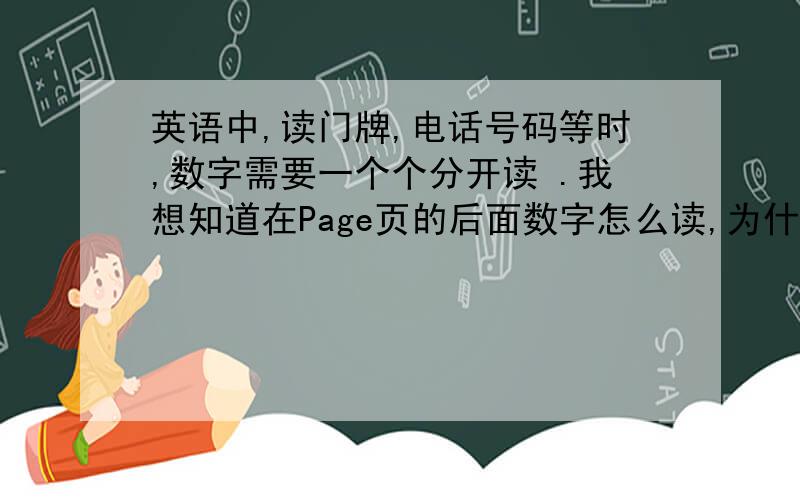 英语中,读门牌,电话号码等时,数字需要一个个分开读 .我想知道在Page页的后面数字怎么读,为什

STAT